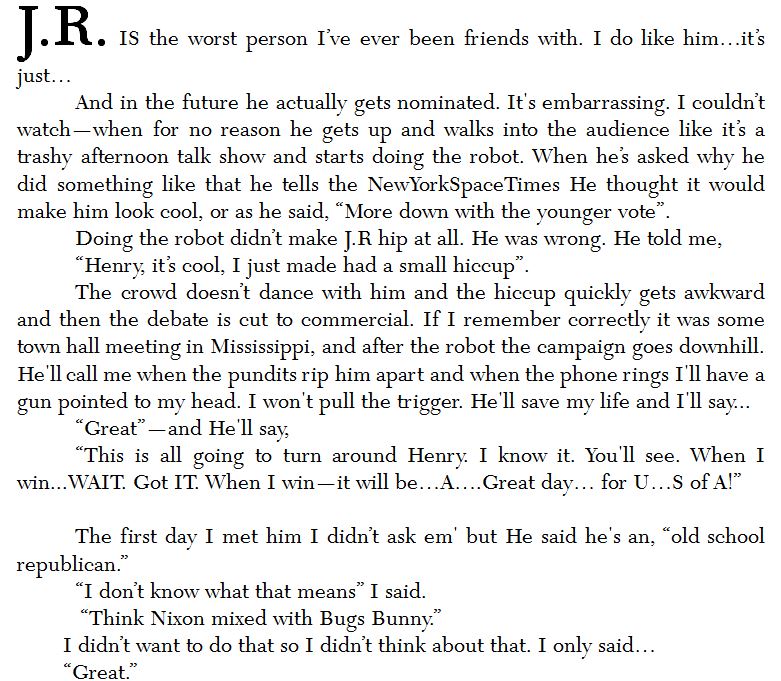 J.R. IS the worst person I've ever been friends with. I do like him…it's just…

And in the future he actually gets nominated. It's embarrassing. I couldn't watch—when for no reason he gets up and walks into the audience like it's a trashy afternoon talk show and starts doing the robot. When he's asked why he did something like that he tells the NewYorkSpaceTimes He thought it would make him look cool, or as he said, "More down with the younger vote".

Doing the robot didn't make J.R hip at all. He was wrong. He told me,

"Henry, it's cool, I just made had a small hiccup".

The crowd doesn't dance with him and the hiccup quickly gets awkward and then the debate is cut to commercial. If I remember correctly it was some town hall meeting in Mississippi, and after the robot the campaign goes downhill. He'll call me when the pundits rip him apart and when the phone rings I'll have a gun pointed to my head. I won't pull the trigger. He'll save my life and I'll say…

"Great"—and He'll say,

"This is all going to turn around Henry. I know it. You'll see. When I win…WAIT. Got IT. When I win—it will be…A….Great day… for U…S of A!"

The first day I met him I didn't ask em' but He said he's an, "old school republican."

"I don't know what that means" I said.

"Think Nixon mixed with Bugs Bunny."

I didn't want to do that so I didn't think about that. I only said…

"Great."